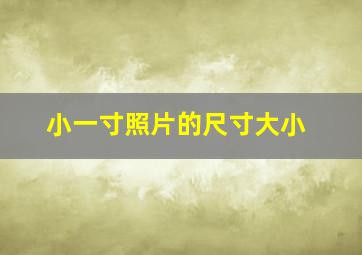 小一寸照片的尺寸大小